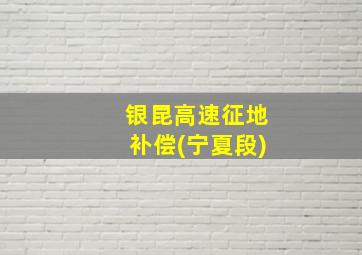 银昆高速征地补偿(宁夏段)